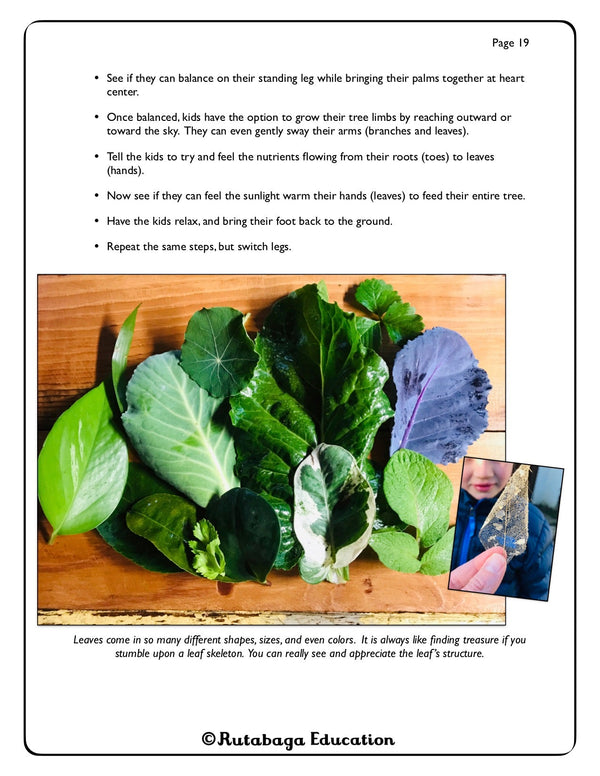 Page 19

• See if they can balance on their standing leg while bringing their palms together at heart center.

• Once balanced, kids have the option to grow their tree limbs by reaching outward or toward the sky. They can even gently sway their arms (branches and leaves).

• Tell the kids to try and feel the nutrients flowing from their roots (toes) to leaves (hands).

• Now see if they can feel the sunlight warm their hands (leaves) to feed their entire tree.

• Have the kids relax, and bring their foot back to the ground.

• Repeat the same steps, but switch legs.

Leaves come in so many different shapes, sizes, and even colors. It is always like finding treasure if you stumble upon a leaf skeleton. You can really see and appreciate the leaf's structure.

©Rutabaga Education